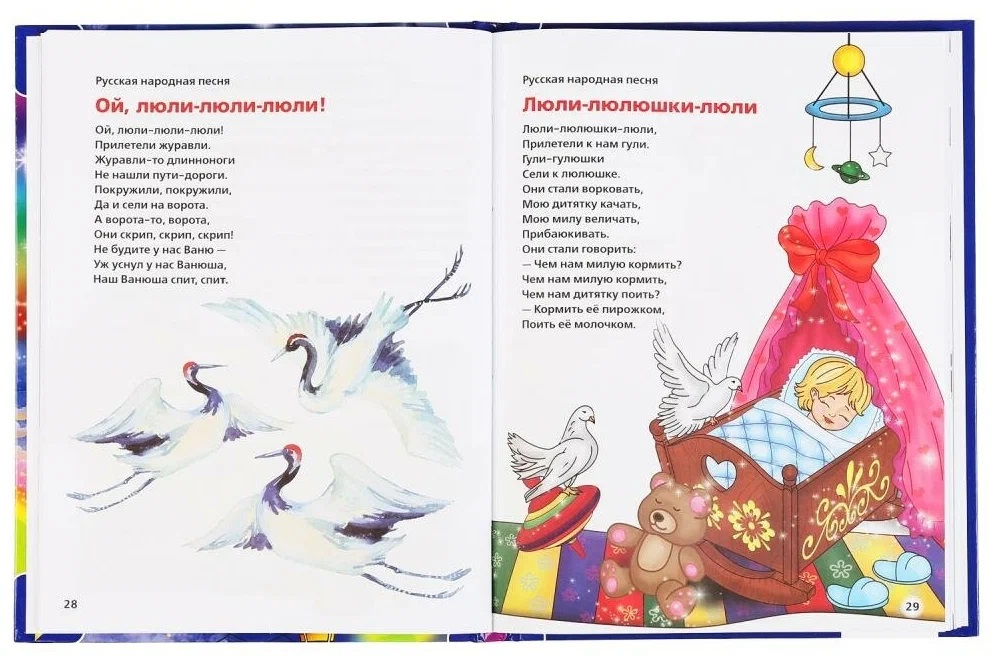 Русская народная песня

Ой, люли-люли-люли!

Ой, люли-люли-люли!
Прилетели журавли.
Журавли-то длинноноги
Не нашли пути-дороги.
Покружили, покружили,
Да и сели на ворота.
А ворота-то, ворота,
Они скрип, скрип, скрип!
Не будите у нас Ваню —
Уж уснул у нас Ванюша,
Наш Ванюша спит, спит.

28

Русская народная песня

Люли-люлюшки-люли

Люли-люлюшки-люли,
Прилетели к нам гули.
Гули-гулюшки
Сели к люлюшке.
Они стали ворковать,
Мою дитятку качать,
Мою милу величать,
Прибаюкивать.
Они стали говорить:
— Чем нам милую кормить?
Чем нам милую кормить,
Чем нам дитятку поить?
— Кормить её пирожком,
Поить её молочком.

29